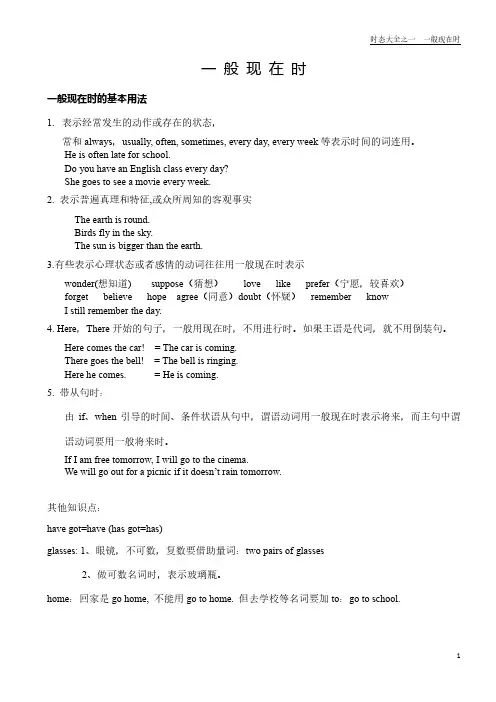 时态大全之一 一般现在时

一 般 现 在 时

一般现在时的基本用法

1. 表示经常发生的动作或存在的状态，

常和 always, usually, often, sometimes, every day, every week 等表示时间的词连用。
He is often late for school.
Do you have an English class every day?
She goes to see a movie every week.

2. 表示普遍真理和特征,或众所周知的客观事实

The earth is round.
Birds fly in the sky.
The sun is bigger than the earth.

3.有些表示心理状态或者感情的动词往往用一般现在时表示

wonder(想知道) suppose（猜想） love like prefer（宁愿，较喜欢）
forget believe hope agree（同意）doubt（怀疑） remember know
I still remember the day.

4. Here, There 开始的句子，一般用现在时，不用进行时。如果主语是代词，就不用倒装句。

Here comes the car! = The car is coming.
There goes the bell! = The bell is ringing.
Here he comes. = He is coming.

5. 带从句时：

由 if、when 引导的时间、条件状语从句中，谓语动词用一般现在时表示将来，而主句中谓语动词要用一般将来时。

If I am free tomorrow, I will go to the cinema.
We will go out for a picnic if it doesn't rain tomorrow.

其他知识点：

have got=have (has got=has)

glasses: 1、眼镜，不可数，复数要借助量词：two pairs of glasses

2、做可数名词时，表示玻璃瓶。

home：回家是 go home, 不能用 go to home. 但去学校等名词要加 to：go to school.

1